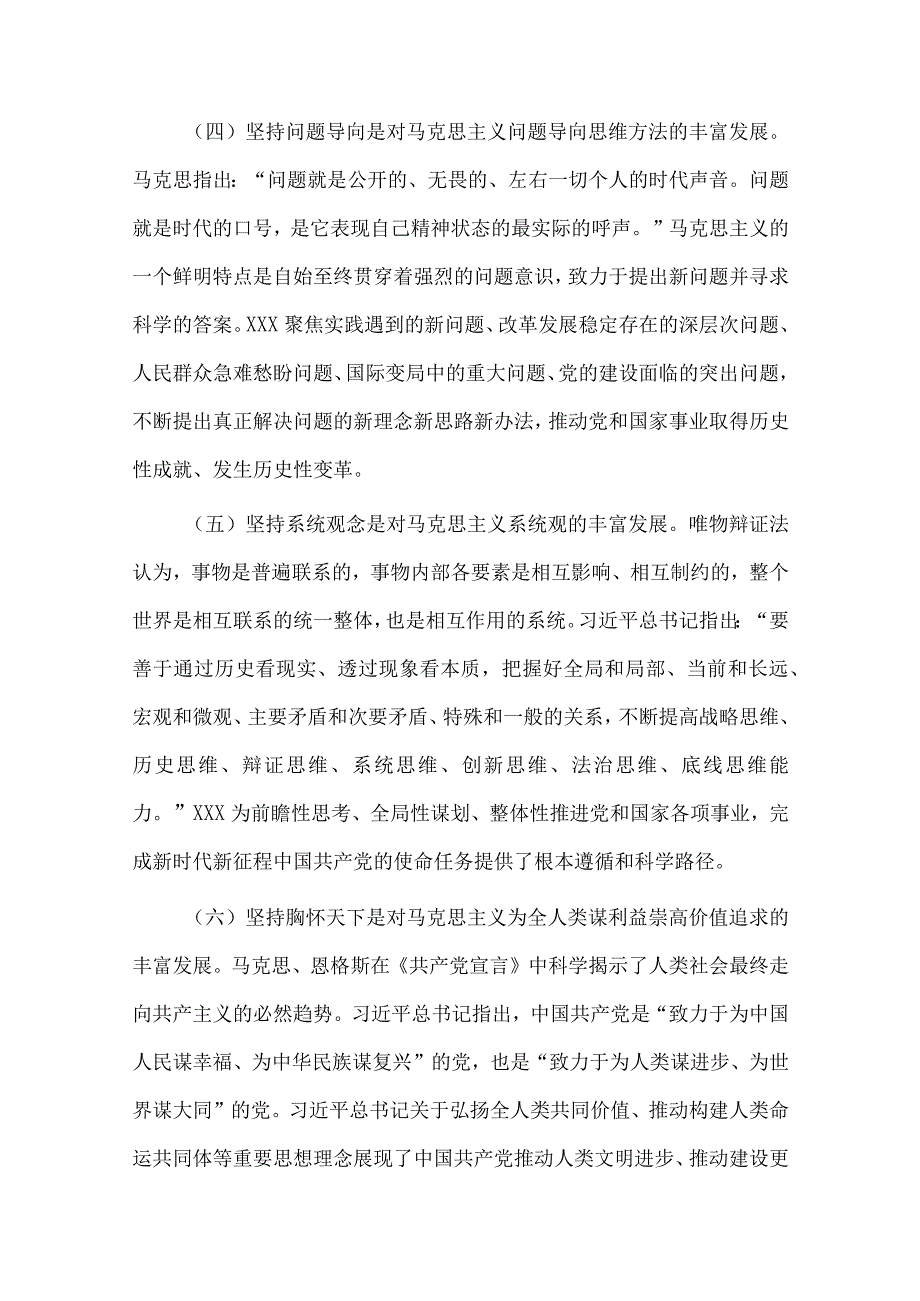 （四）坚持问题导向是对马克思主义问题导向思维方法的丰富发展。马克思指出：“问题就是公开的、无畏的、左右一切个人的时代声音。问题就是时代的口号，是它表现自己精神状态的最实际的呼声。”马克思主义的一个鲜明特点是自始至终贯穿着强烈的问题意识，致力于提出新问题并寻求科学的答案。XXX聚焦实践遇到的新问题、改革发展稳定存在的深层次问题、人民群众急难愁盼问题、国际变局中的重大问题、党的建设面临的突出问题，不断提出真正解决问题的新理念新思路新办法，推动党和国家事业取得历史性成就、发生历史性变革。

（五）坚持系统观念是对马克思主义系统观的丰富发展。唯物辩证法认为，事物是普遍联系的，事物内部各要素是相互影响、相互制约的，整个世界是相互联系的统一整体，也是相互作用的系统。习近平总书记指出：“要善于通过历史看现实、透过现象看本质，把握好全局和局部、当前和长远、宏观和微观、主要矛盾和次要矛盾、特殊和一般的关系，不断提高战略思维、历史思维、辩证思维、系统思维、创新思维、法治思维、底线思维能力。”XXX为前瞻性思考、全局性谋划、整体性推进党和国家各项事业，完成新时代新征程中国共产党的使命任务提供了根本遵循和科学路径。

（六）坚持胸怀天下是对马克思主义为全人类谋利益崇高价值追求的丰富发展。马克思、恩格斯在《共产党宣言》中科学揭示了人类社会最终走向共产主义的必然趋势。习近平总书记指出，中国共产党是“致力于为中国人民谋幸福、为中华民族谋复兴”的党，也是“致力于为人类谋进步、为世界谋大同”的党。习近平总书记关于弘扬全人类共同价值、推动构建人类命运共同体等重要思想理念展现了中国共产党推动人类文明进步、推动建设更